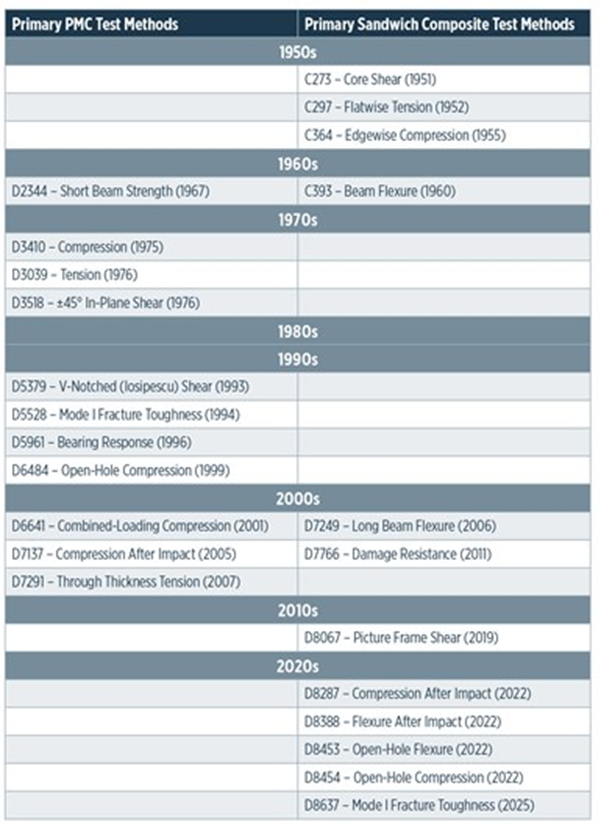 | Primary PMC Test Methods | Primary Sandwich Composite Test Methods |
|---|---|
| 1950s | |
| | C273 – Core Shear (1951) |
| | C297 – Flatwise Tension (1952) |
| | C364 – Edgewise Compression (1955) |
| 1960s | |
| D2344 – Short Beam Strength (1967) | C393 – Beam Flexure (1960) |
| 1970s | |
| D3410 – Compression (1975) | |
| D3039 – Tension (1976) | |
| D3518 – ±45° In-Plane Shear (1976) | |
| 1980s | |
| 1990s | |
| D5379 – V-Notched (Iosipescu) Shear (1993) | |
| D5528 – Mode I Fracture Toughness (1994) | |
| D5961 – Bearing Response (1996) | |
| D6484 – Open-Hole Compression (1999) | |
| 2000s | |
| D6641 – Combined-Loading Compression (2001) | D7249 – Long Beam Flexure (2006) |
| D7137 – Compression After Impact (2005) | D7766 – Damage Resistance (2011) |
| D7291 – Through Thickness Tension (2007) | |
| 2010s | |
| | D8067 – Picture Frame Shear (2019) |
| 2020s | |
| | D8287 – Compression After Impact (2022) |
| | D8388 – Flexure After Impact (2022) |
| | D8453 – Open-Hole Flexure (2022) |
| | D8454 – Open-Hole Compression (2022) |
| | D8637 – Mode I Fracture Toughness (2025) |